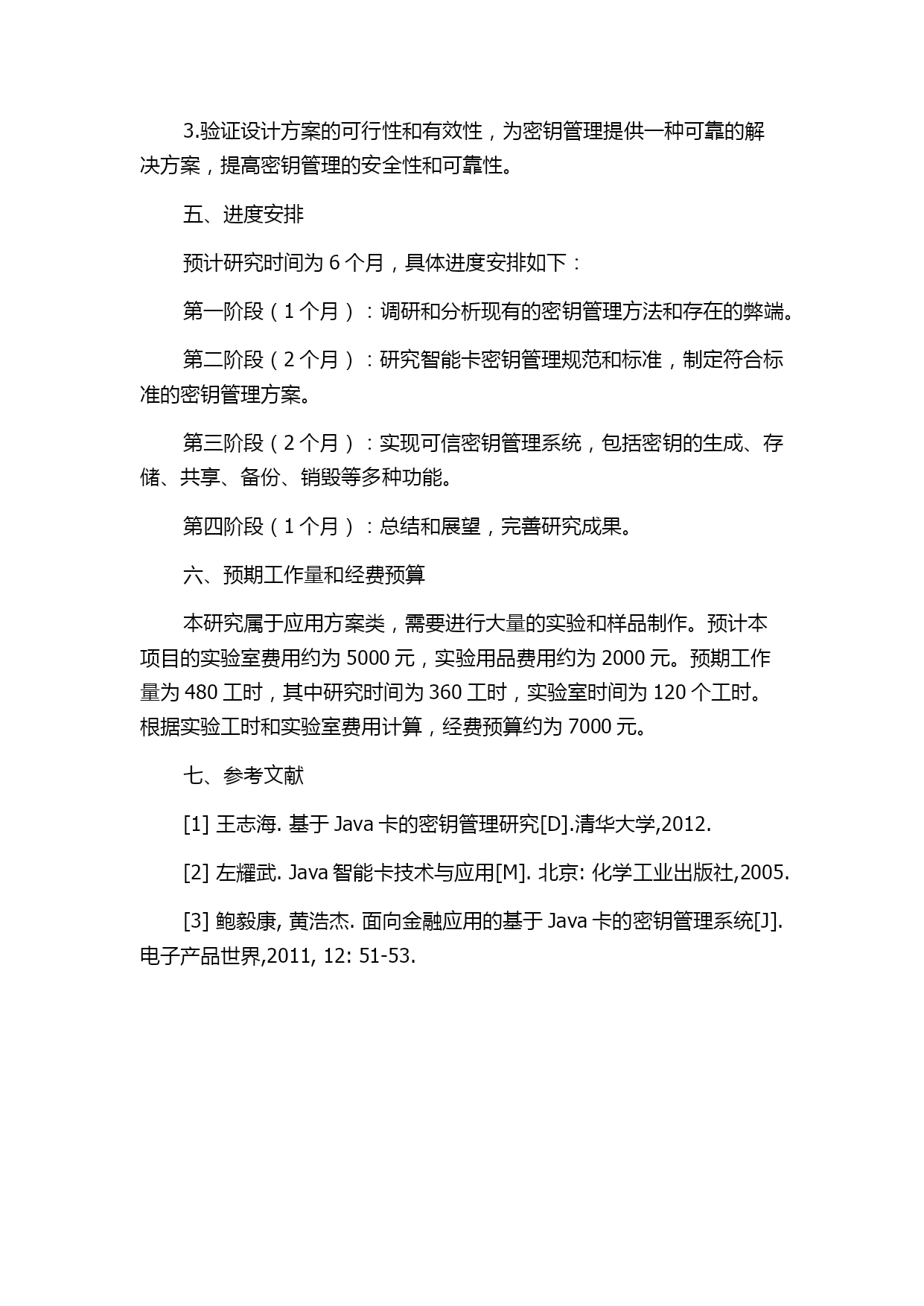 3.验证设计方案的可行性和有效性，为密钥管理提供一种可靠的解决方案，提高密钥管理的安全性和可靠性。

五、进度安排

预计研究时间为 6 个月，具体进度安排如下：

第一阶段（1 个月）：调研和分析现有的密钥管理方法和存在的弊端。

第二阶段（2 个月）：研究智能卡密钥管理规范和标准，制定符合标准的密钥管理方案。

第三阶段（2 个月）：实现可信密钥管理系统，包括密钥的生成、存储、共享、备份、销毁等多种功能。

第四阶段（1 个月）：总结和展望，完善研究成果。

六、预期工作量和经费预算

本研究属于应用方案类，需要进行大量的实验和样品制作。预计本项目的实验室费用约为 5000 元，实验用品费用约为 2000 元。预期工作量为 480 工时，其中研究时间为 360 工时，实验室时间为 120 个工时。根据实验工时和实验室费用计算，经费预算约为 7000 元。

七、参考文献

[1] 王志海. 基于 Java 卡的密钥管理研究[D].清华大学,2012.

[2] 左耀武. Java 智能卡技术与应用[M]. 北京: 化学工业出版社,2005.

[3] 鲍毅康, 黄浩杰. 面向金融应用的基于 Java 卡的密钥管理系统[J]. 电子产品世界,2011, 12: 51-53.